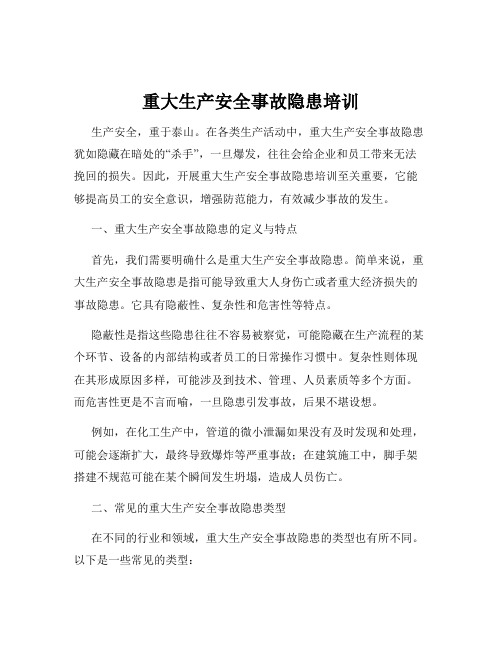 重大生产安全事故隐患培训

生产安全，重于泰山。在各类生产活动中，重大生产安全事故隐患犹如隐藏在暗处的“杀手”，一旦爆发，往往会给企业和员工带来无法挽回的损失。因此，开展重大生产安全事故隐患培训至关重要，它能够提高员工的安全意识，增强防范能力，有效减少事故的发生。

一、重大生产安全事故隐患的定义与特点

首先，我们需要明确什么是重大生产安全事故隐患。简单来说，重大生产安全事故隐患是指可能导致重大人身伤亡或者重大经济损失的事故隐患。它具有隐蔽性、复杂性和危害性等特点。

隐蔽性是指这些隐患往往不容易被察觉，可能隐藏在生产流程的某个环节、设备的内部结构或者员工的日常操作习惯中。复杂性则体现在其形成原因多样，可能涉及到技术、管理、人员素质等多个方面。而危害性更是不言而喻，一旦隐患引发事故，后果不堪设想。

例如，在化工生产中，管道的微小泄漏如果没有及时发现和处理，可能会逐渐扩大，最终导致爆炸等严重事故；在建筑施工中，脚手架搭建不规范可能在某个瞬间发生坍塌，造成人员伤亡。

二、常见的重大生产安全事故隐患类型

在不同的行业和领域，重大生产安全事故隐患的类型也有所不同。以下是一些常见的类型：